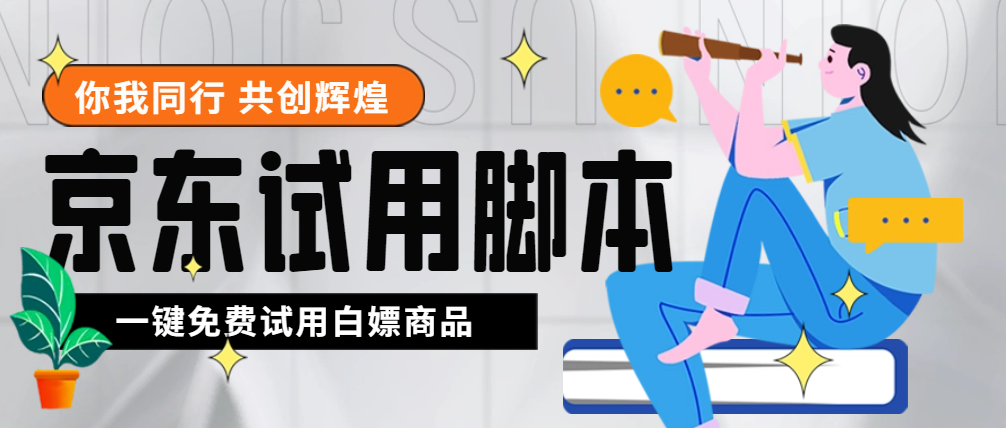 你我同行 共创辉煌

京东试用脚本

一键免费试用白嫖商品